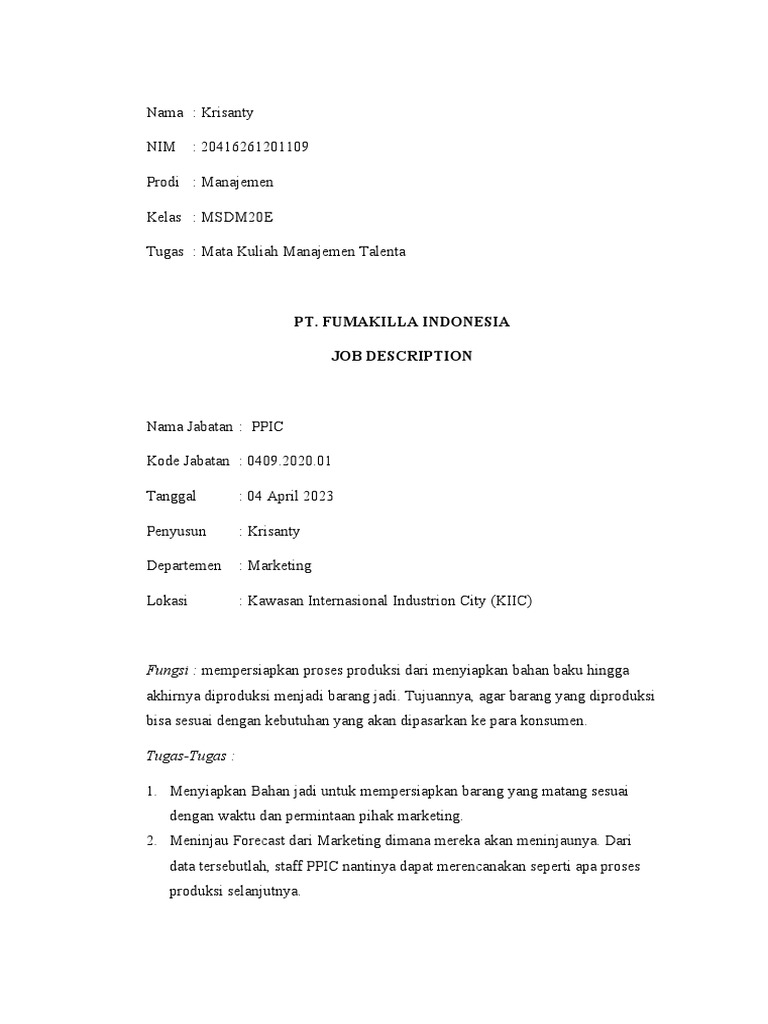 Nama : Krisanty

NIM : 20416261201109

Prodi : Manajemen

Kelas : MSDM20E

Tugas : Mata Kuliah Manajemen Talenta

PT. FUMAKILLA INDONESIA

JOB DESCRIPTION

Nama Jabatan : PPIC

Kode Jabatan : 0409.2020.01

Tanggal : 04 April 2023

Penyusun : Krisanty

Departemen : Marketing

Lokasi : Kawasan Internasional Industrion City (KIIC)

Fungsi : mempersiapkan proses produksi dari menyiapkan bahan baku hingga akhirnya diproduksi menjadi barang jadi. Tujuannya, agar barang yang diproduksi bisa sesuai dengan kebutuhan yang akan dipasarkan ke para konsumen.

Tugas-Tugas :

1. Menyiapkan Bahan jadi untuk mempersiapkan barang yang matang sesuai dengan waktu dan permintaan pihak marketing.
2. Meninjau Forecast dari Marketing dimana mereka akan meninjaunya. Dari data tersebutlah, staff PPIC nantinya dapat merencanakan seperti apa proses produksi selanjutnya.